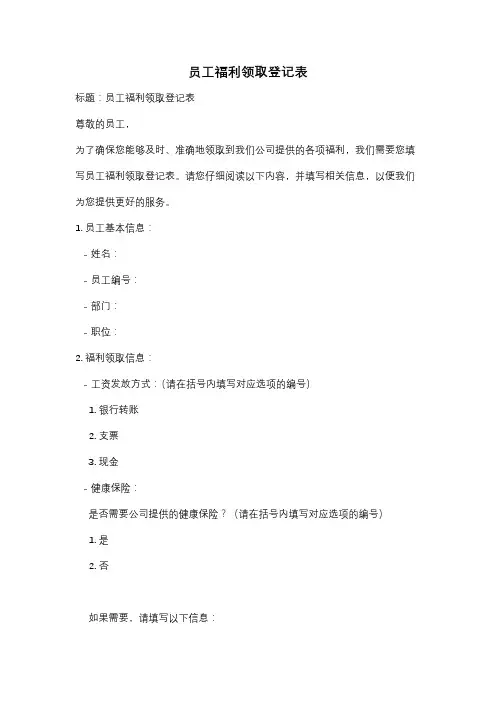 员工福利领取登记表

标题：员工福利领取登记表

尊敬的员工，

为了确保您能够及时、准确地领取到我们公司提供的各项福利，我们需要您填写员工福利领取登记表。请您仔细阅读以下内容，并填写相关信息，以便我们为您提供更好的服务。

1. 员工基本信息：

- 姓名：

- 员工编号：

- 部门：

- 职位：

2. 福利领取信息：

- 工资发放方式：（请在括号内填写对应选项的编号）

1. 银行转账

2. 支票

3. 现金

- 健康保险：

是否需要公司提供的健康保险？（请在括号内填写对应选项的编号）

1. 是

2. 否

如果需要，请填写以下信息：